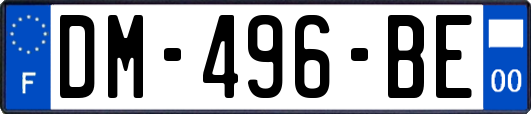 F
DM-496-BE
00